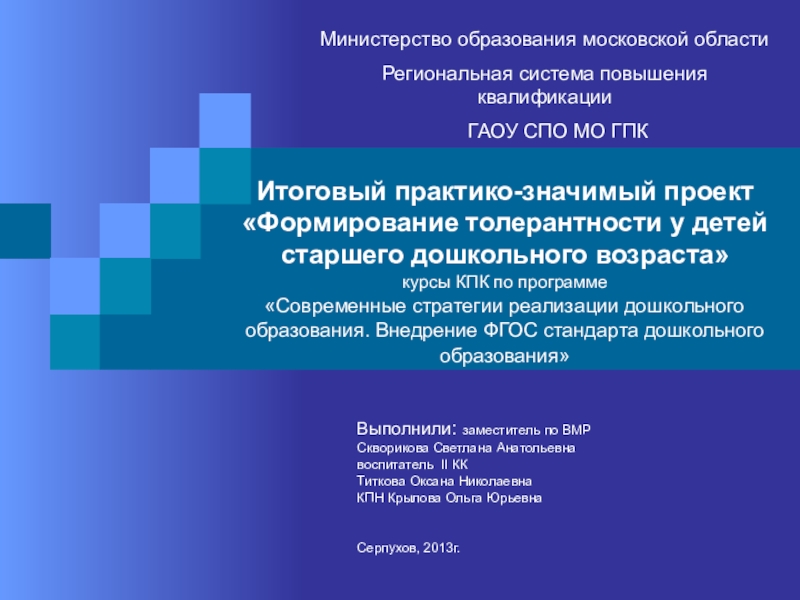 Министерство образования московской области

Региональная система повышения квалификации

ГАОУ СПО МО ГПК

Итоговый практико-значимый проект «Формирование толерантности у детей старшего дошкольного возраста»

курсы КПК по программе

«Современные стратегии реализации дошкольного образования. Внедрение ФГОС стандарта дошкольного образования»

Выполнили: заместитель по ВМР
Скворикова Светлана Анатольевна
воспитатель II КК
Титкова Оксана Николаевна
КПН Крылова Ольга Юрьевна

Серпухов, 2013г.